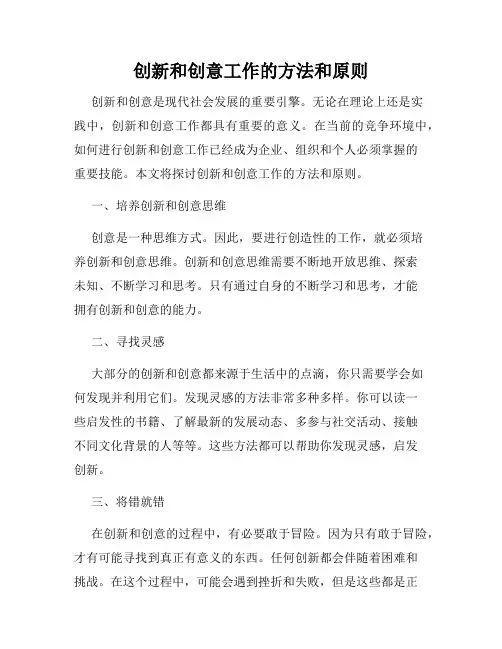 创新和创意工作的方法和原则

创新和创意是现代社会发展的重要引擎。无论在理论上还是实践中，创新和创意工作都具有重要的意义。在当前的竞争环境中，如何进行创新和创意工作已经成为企业、组织和个人必须掌握的重要技能。本文将探讨创新和创意工作的方法和原则。

一、培养创新和创意思维

创意是一种思维方式。因此，要进行创造性的工作，就必须培养创新和创意思维。创新和创意思维需要不断地开放思维、探索未知、不断学习和思考。只有通过自身的不断学习和思考，才能拥有创新和创意的能力。

二、寻找灵感

大部分的创新和创意都来源于生活中的点滴，你只需要学会如何发现并利用它们。发现灵感的方法非常多种多样。你可以读一些启发性的书籍、了解最新的发展动态、多参与社交活动、接触不同文化背景的人等等。这些方法都可以帮助你发现灵感，启发创新。

三、将错就错

在创新和创意的过程中，有必要敢于冒险。因为只有敢于冒险，才有可能寻找到真正有意义的东西。任何创新都会伴随着困难和挑战。在这个过程中，可能会遇到挫折和失败，但是这些都是正